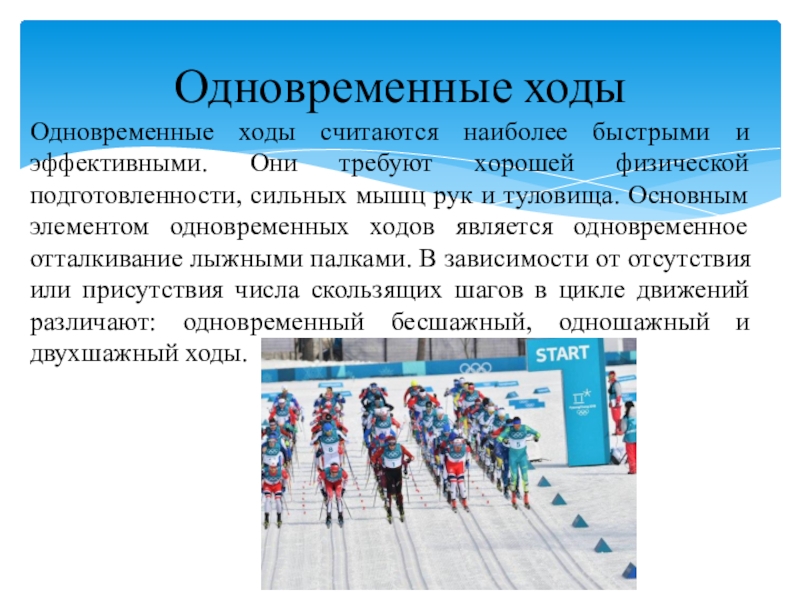 Одновременные ходы

Одновременные ходы считаются наиболее быстрыми и эффективными. Они требуют хорошей физической подготовленности, сильных мышц рук и туловища. Основным элементом одновременных ходов является одновременное отталкивание лыжными палками. В зависимости от отсутствия или присутствия числа скользящих шагов в цикле движений различают: одновременный бесшажный, одношажный и двухшажный ходы.

START